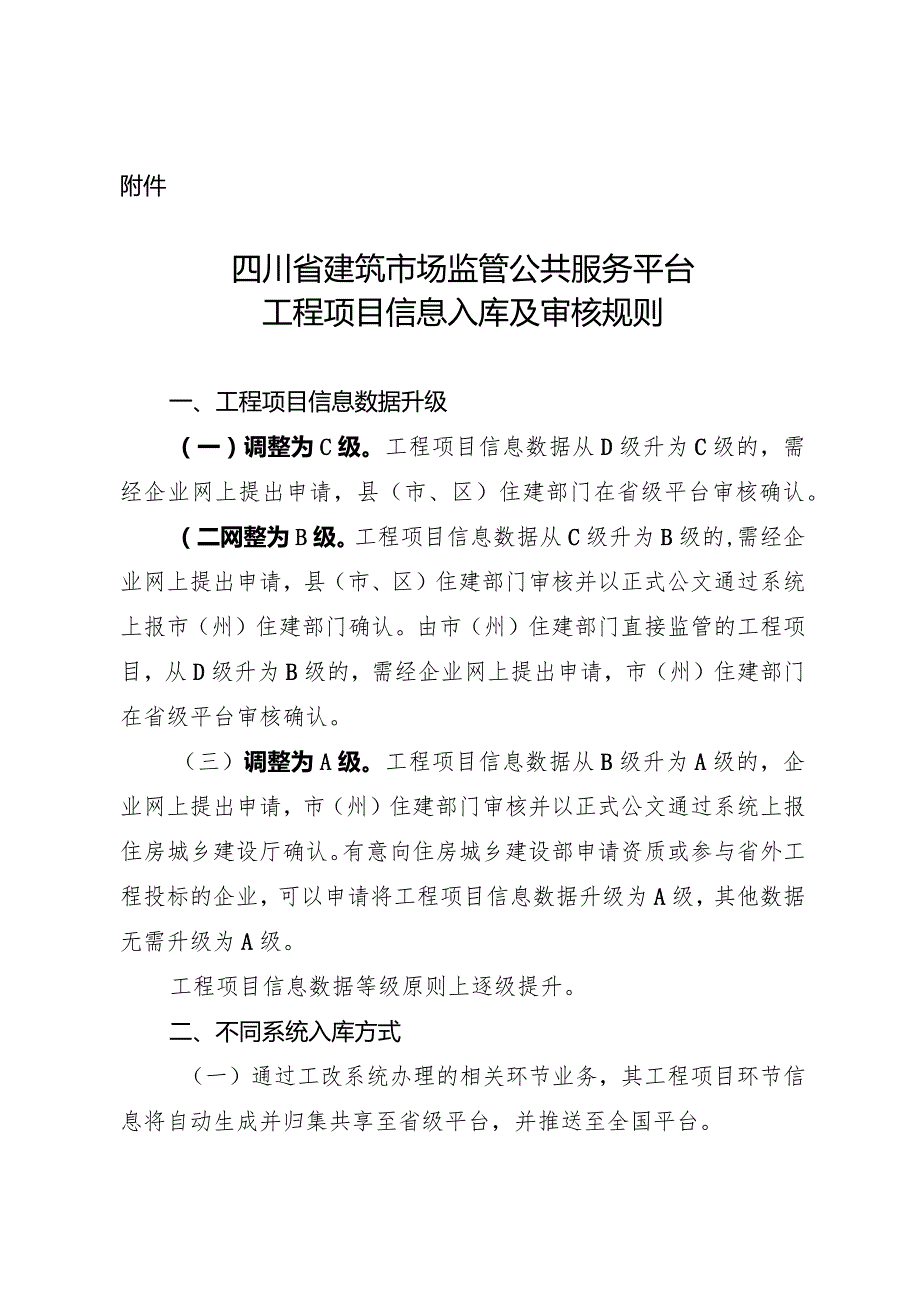 附件

四川省建筑市场监管公共服务平台
工程项目信息入库及审核规则

一、工程项目信息数据升级

（一）调整为C级。工程项目信息数据从D级升为C级的，需经企业网上提出申请，县（市、区）住建部门在省级平台审核确认。

（二网整为B级。工程项目信息数据从C级升为B级的，需经企业网上提出申请，县（市、区）住建部门审核并以正式公文通过系统上报市（州）住建部门确认。由市（州）住建部门直接监管的工程项目，从D级升为B级的，需经企业网上提出申请，市（州）住建部门在省级平台审核确认。

（三）调整为A级。工程项目信息数据从B级升为A级的，企业网上提出申请，市（州）住建部门审核并以正式公文通过系统上报住房城乡建设厅确认。有意向住房城乡建设部申请资质或参与省外工程投标的企业，可以申请将工程项目信息数据升级为A级，其他数据无需升级为A级。

工程项目信息数据等级原则上逐级提升。

二、不同系统入库方式

（一）通过工改系统办理的相关环节业务，其工程项目环节信息将自动生成并归集共享至省级平台，并推送至全国平台。